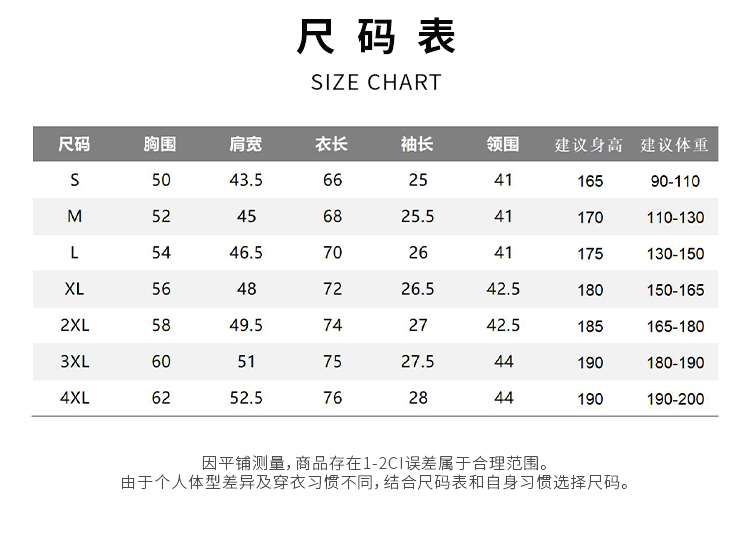 尺码表

SIZE CHART

| 尺码 | 胸围 | 肩宽 | 衣长 | 袖长 | 领围 | 建议身高 | 建议体重 |
|---|---|---|---|---|---|---|---|
| S | 50 | 43.5 | 66 | 25 | 41 | 165 | 90-110 |
| M | 52 | 45 | 68 | 25.5 | 41 | 170 | 110-130 |
| L | 54 | 46.5 | 70 | 26 | 41 | 175 | 130-150 |
| XL | 56 | 48 | 72 | 26.5 | 42.5 | 180 | 150-165 |
| 2XL | 58 | 49.5 | 74 | 27 | 42.5 | 185 | 165-180 |
| 3XL | 60 | 51 | 75 | 27.5 | 44 | 190 | 180-190 |
| 4XL | 62 | 52.5 | 76 | 28 | 44 | 190 | 190-200 |

因平铺测量,商品存在1-2CI误差属于合理范围。
由于个人体型差异及穿衣习惯不同,结合尺码表和自身习惯选择尺码。